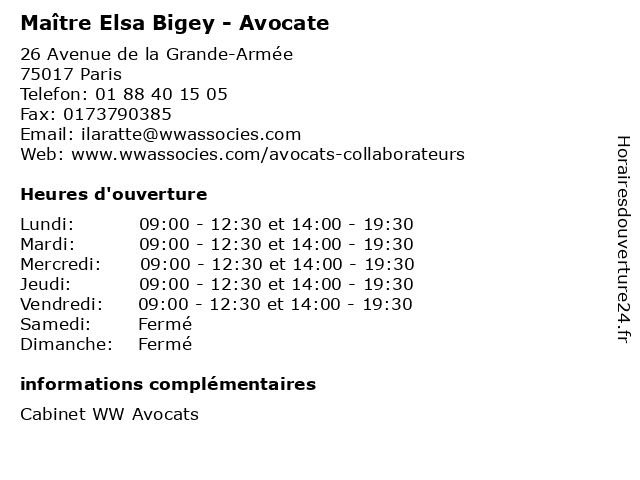 Maître Elsa Bigey - Avocate

26 Avenue de la Grande-Armée
75017 Paris
Telefon: 01 88 40 15 05
Fax: 0173790385
Email: ilaratte@wwassocies.com
Web: www.wwassocies.com/avocats-collaborateurs

Heures d'ouverture

| | |
|---|---|
| Lundi: | 09:00 - 12:30 et 14:00 - 19:30 |
| Mardi: | 09:00 - 12:30 et 14:00 - 19:30 |
| Mercredi: | 09:00 - 12:30 et 14:00 - 19:30 |
| Jeudi: | 09:00 - 12:30 et 14:00 - 19:30 |
| Vendredi: | 09:00 - 12:30 et 14:00 - 19:30 |
| Samedi: | Fermé |
| Dimanche: | Fermé |

informations complémentaires

Cabinet WW Avocats

Horairesdouverture24.fr